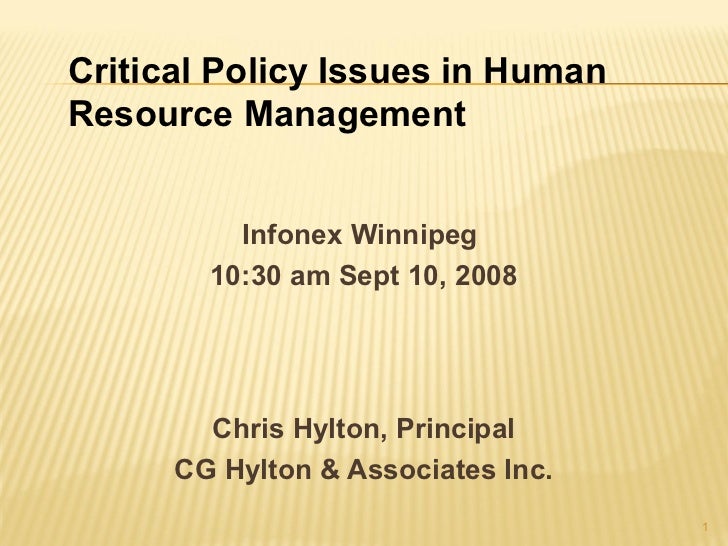 Critical Policy Issues in Human Resource Management

Infonex Winnipeg
10:30 am Sept 10, 2008

Chris Hylton, Principal
CG Hylton & Associates Inc.

1